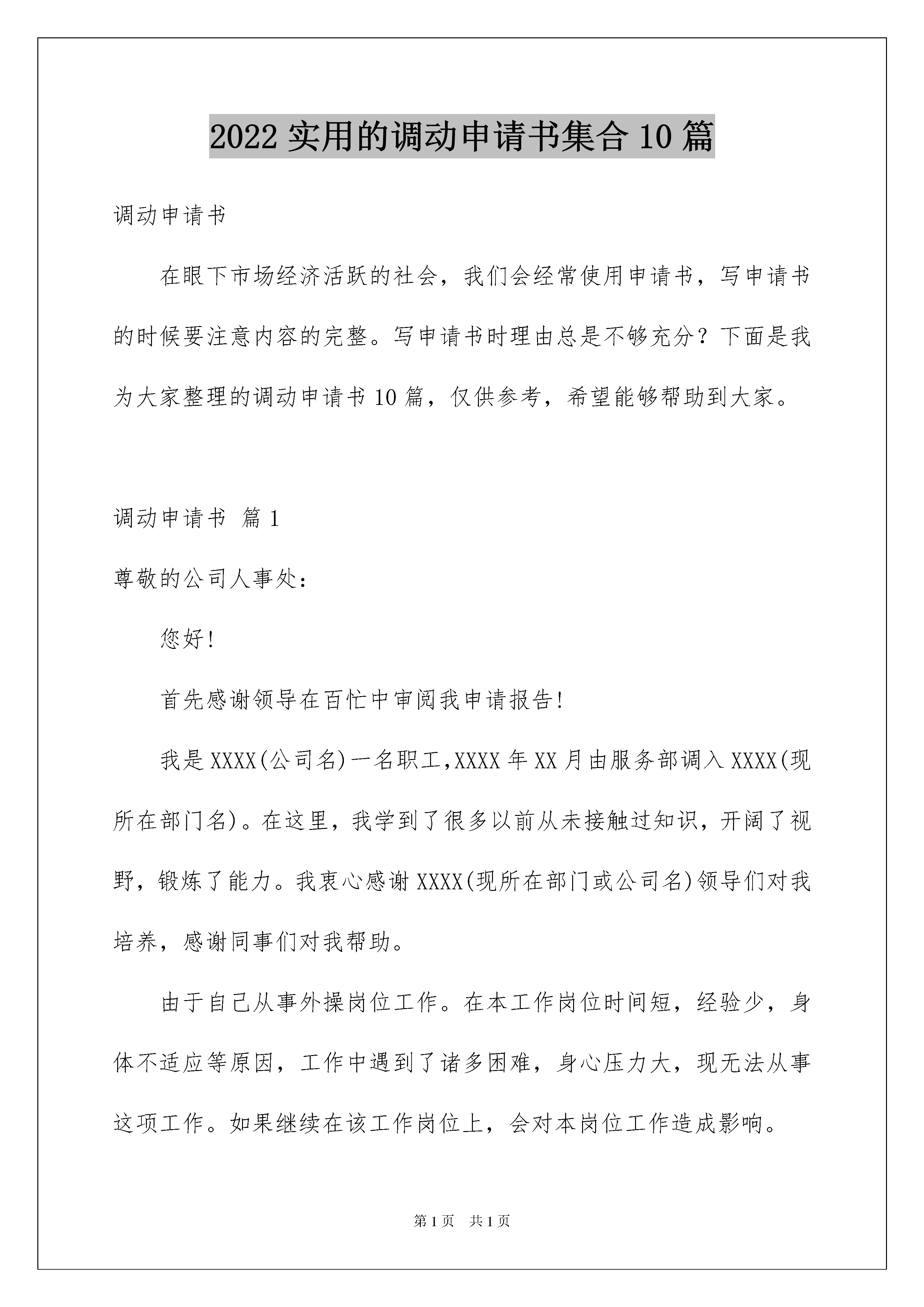 2022 实用的调动申请书集合 10 篇

调动申请书

在眼下市场经济活跃的社会，我们会经常使用申请书，写申请书的时候要注意内容的完整。写申请书时理由总是不够充分？下面是我为大家整理的调动申请书 10 篇，仅供参考，希望能够帮助到大家。

调动申请书 篇 1

尊敬的公司人事处：

您好!

首先感谢领导在百忙中审阅我申请报告!

我是 XXXX(公司名)一名职工,XXXX 年 XX 月由服务部调入 XXXX(现所在部门名)。在这里，我学到了很多以前从未接触过知识，开阔了视野，锻炼了能力。我衷心感谢 XXXX(现所在部门或公司名)领导们对我培养，感谢同事们对我帮助。

由于自己从事外操岗位工作。在本工作岗位时间短，经验少，身体不适应等原因，工作中遇到了诸多困难，身心压力大，现无法从事这项工作。如果继续在该工作岗位上，会对本岗位工作造成影响。

第 1 页 共 1 页